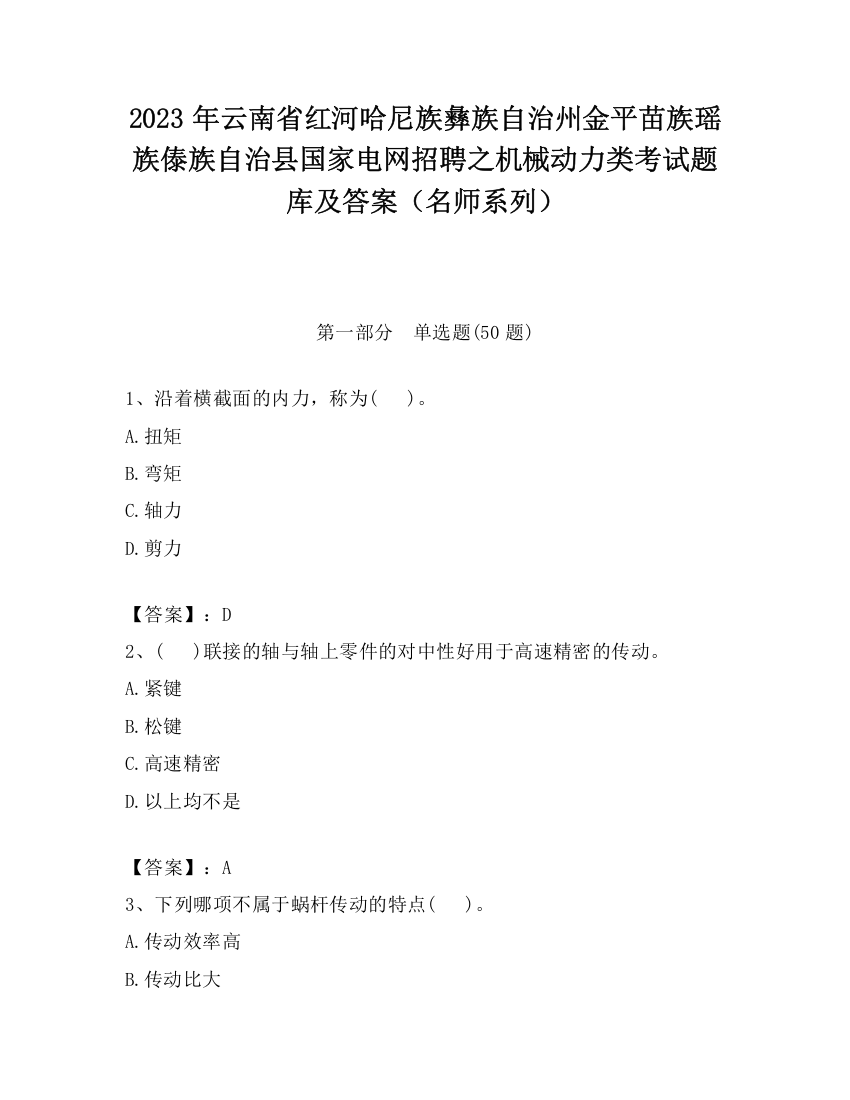 2023 年云南省红河哈尼族彝族自治州金平苗族瑶族傣族自治县国家电网招聘之机械动力类考试题库及答案（名师系列）

第一部分　单选题(50 题)

1、沿着横截面的内力，称为(　 )。

A.扭矩

B.弯矩

C.轴力

D.剪力

【答案】：D

2、(　 )联接的轴与轴上零件的对中性好用于高速精密的传动。

A.紧键

B.松键

C.高速精密

D.以上均不是

【答案】：A

3、下列哪项不属于蜗杆传动的特点(　 )。

A.传动效率高

B.传动比大